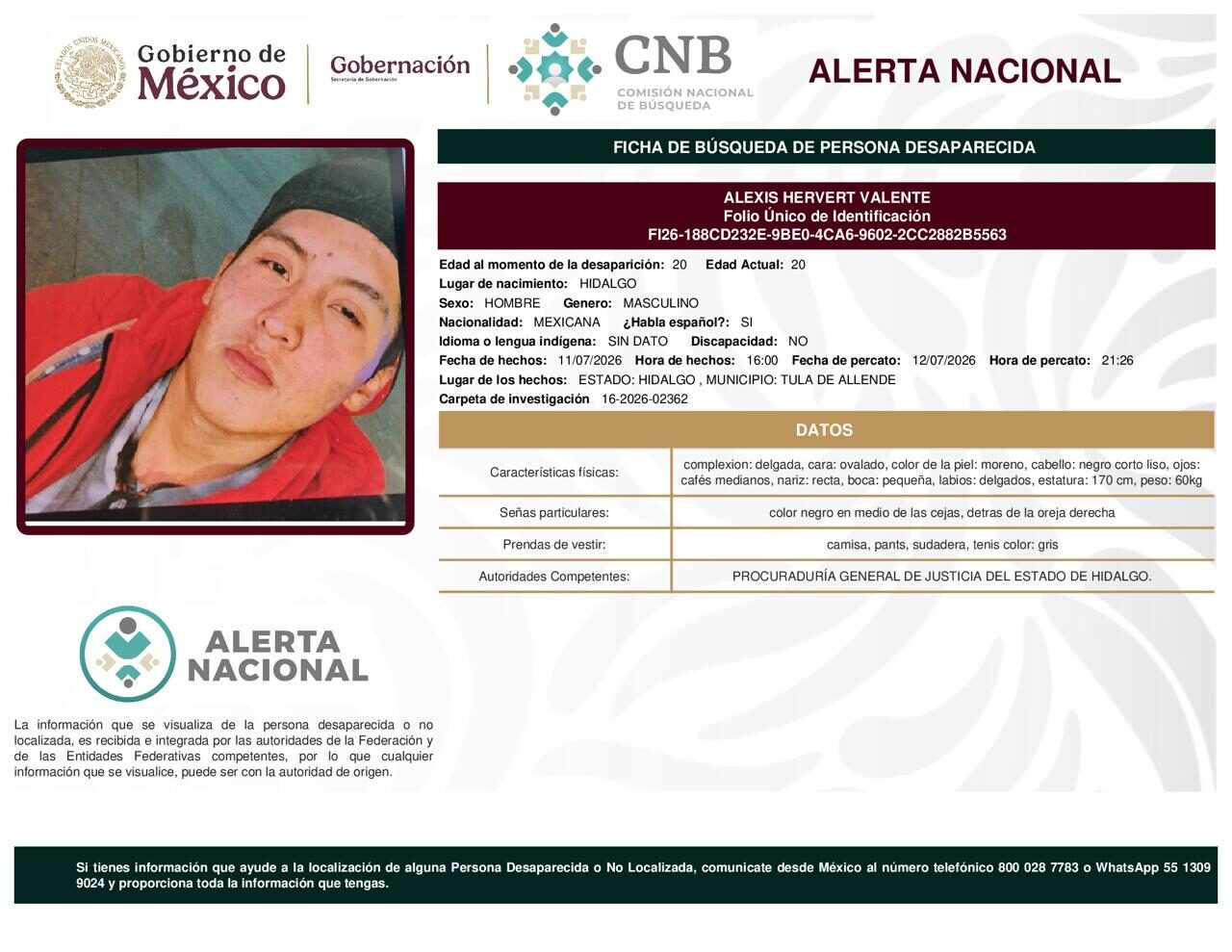 Gobierno de México

Gobernación
Secretaría de Gobernación

CNB
COMISIÓN NACIONAL DE BÚSQUEDA

ALERTA NACIONAL

FICHA DE BÚSQUEDA DE PERSONA DESAPARECIDA

ALEXIS HERVERT VALENTE
Folio Único de Identificación
FI26-188CD232E-9BE0-4CA6-9602-2CC2882B5563

Edad al momento de la desaparición: 20 Edad Actual: 20
Lugar de nacimiento: HIDALGO
Sexo: HOMBRE Genero: MASCULINO
Nacionalidad: MEXICANA ¿Habla español?: SI
Idioma o lengua indígena: SIN DATO Discapacidad: NO
Fecha de hechos: 11/07/2026 Hora de hechos: 16:00 Fecha de percato: 12/07/2026 Hora de percato: 21:26
Lugar de los hechos: ESTADO: HIDALGO , MUNICIPIO: TULA DE ALLENDE
Carpeta de investigación 16-2026-02362

DATOS

Características físicas: complexion: delgada, cara: ovalado, color de la piel: moreno, cabello: negro corto liso, ojos: cafés medianos, nariz: recta, boca: pequeña, labios: delgados, estatura: 170 cm, peso: 60kg

Señas particulares: color negro en medio de las cejas, detras de la oreja derecha

Prendas de vestir: camisa, pants, sudadera, tenis color: gris

Autoridades Competentes: PROCURADURÍA GENERAL DE JUSTICIA DEL ESTADO DE HIDALGO.

ALERTA NACIONAL

La información que se visualiza de la persona desaparecida o no localizada, es recibida e integrada por las autoridades de la Federación y de las Entidades Federativas competentes, por lo que cualquier información que se visualice, puede ser con la autoridad de origen.

Si tienes información que ayude a la localización de alguna Persona Desaparecida o No Localizada, comunicate desde México al número telefónico 800 028 7783 o WhatsApp 55 1309 9024 y proporciona toda la información que tengas.